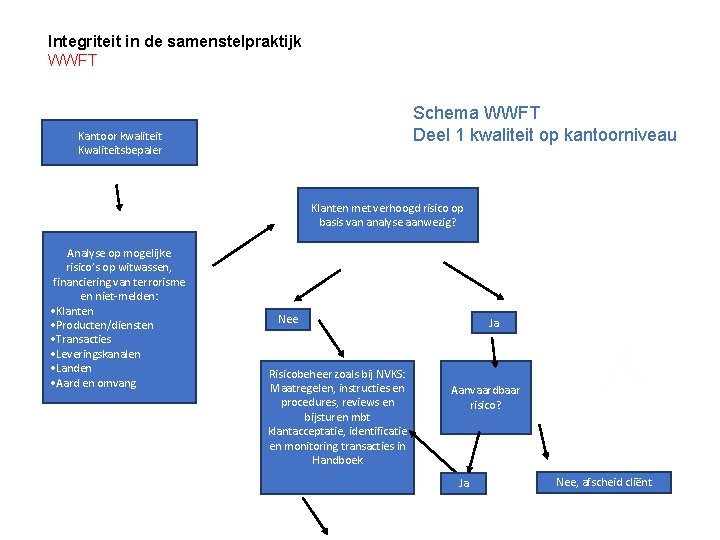 Integriteit in de samenstelpraktijk
WWFT

Schema WWFT
Deel 1 kwaliteit op kantoorniveau

Kantoor kwaliteit
Kwaliteitsbepaler

Analyse op mogelijke risico's op witwassen, financiering van terrorisme en niet-melden:
•Klanten
•Producten/diensten
•Transacties
•Leveringskanalen
•Landen
•Aard en omvang

Klanten met verhoogd risico op basis van analyse aanwezig?

Nee

Ja

Risicobeheer zoals bij NVKS: Maatregelen, instructies en procedures, reviews en bijsturen mbt klantacceptatie, identificatie en monitoring transacties in Handboek

Aanvaardbaar risico?

Ja

Nee, afscheid cliënt